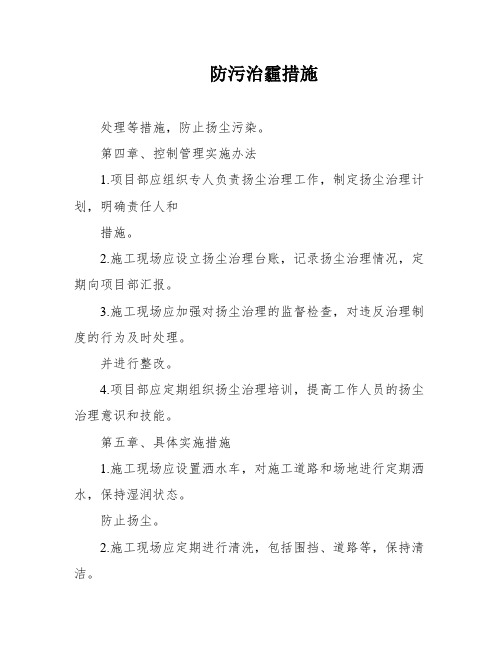 防污治霾措施

处理等措施，防止扬尘污染。

第四章、控制管理实施办法

1.项目部应组织专人负责扬尘治理工作，制定扬尘治理计划，明确责任人和

措施。

2.施工现场应设立扬尘治理台账，记录扬尘治理情况，定期向项目部汇报。

3.施工现场应加强对扬尘治理的监督检查，对违反治理制度的行为及时处理。

并进行整改。

4.项目部应定期组织扬尘治理培训，提高工作人员的扬尘治理意识和技能。

第五章、具体实施措施

1.施工现场应设置洒水车，对施工道路和场地进行定期洒水，保持湿润状态。

防止扬尘。

2.施工现场应定期进行清洗，包括围挡、道路等，保持清洁。